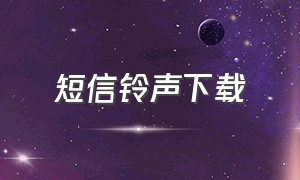 短信铃声下载